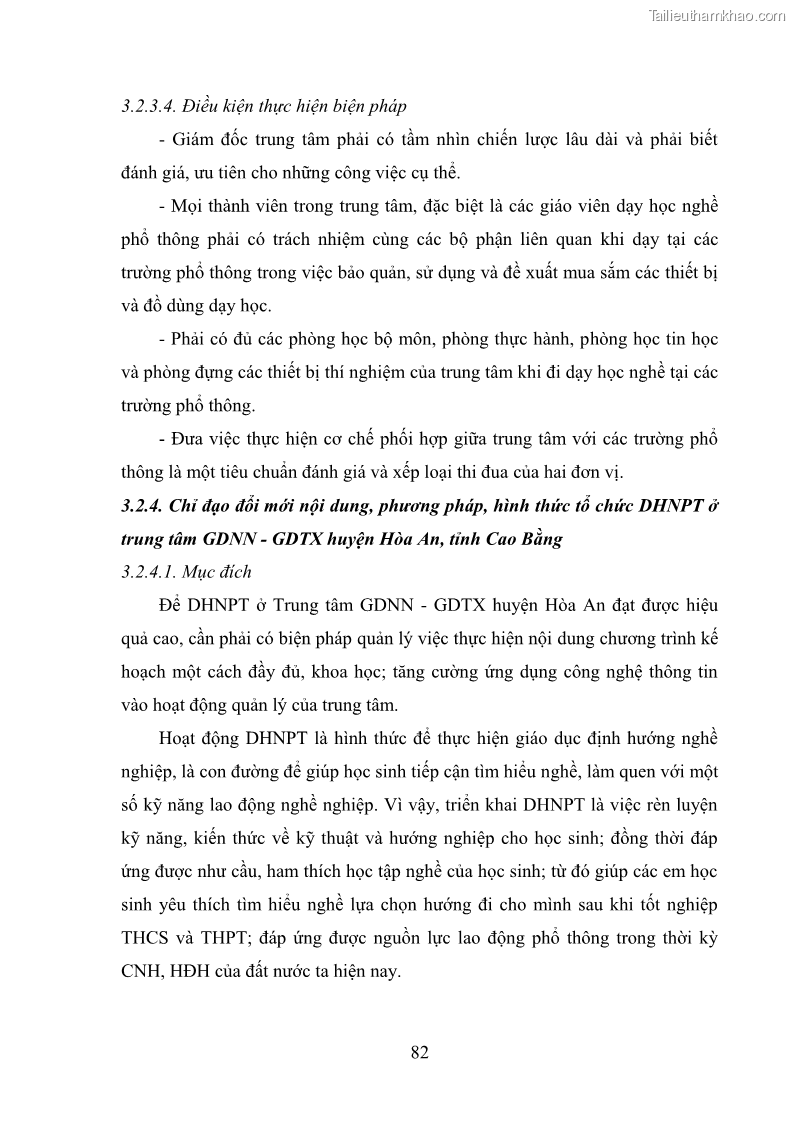 Tailieuthamkhao.com

3.2.3.4. Điều kiện thực hiện biện pháp

- Giám đốc trung tâm phải có tầm nhìn chiến lược lâu dài và phải biết đánh giá, ưu tiên cho những công việc cụ thể.

- Mọi thành viên trong trung tâm, đặc biệt là các giáo viên dạy học nghề phổ thông phải có trách nhiệm cùng các bộ phận liên quan khi dạy tại các trường phổ thông trong việc bảo quản, sử dụng và đề xuất mua sắm các thiết bị và đồ dùng dạy học.

- Phải có đủ các phòng học bộ môn, phòng thực hành, phòng học tin học và phòng đựng các thiết bị thí nghiệm của trung tâm khi đi dạy học nghề tại các trường phổ thông.

- Đưa việc thực hiện cơ chế phối hợp giữa trung tâm với các trường phổ thông là một tiêu chuẩn đánh giá và xếp loại thi đua của hai đơn vị.

3.2.4. Chỉ đạo đổi mới nội dung, phương pháp, hình thức tổ chức DHNPT ở trung tâm GDNN - GDTX huyện Hòa An, tỉnh Cao Bằng

3.2.4.1. Mục đích

Để DHNPT ở Trung tâm GDNN - GDTX huyện Hòa An đạt được hiệu quả cao, cần phải có biện pháp quản lý việc thực hiện nội dung chương trình kế hoạch một cách đầy đủ, khoa học; tăng cường ứng dụng công nghệ thông tin vào hoạt động quản lý của trung tâm.

Hoạt động DHNPT là hình thức để thực hiện giáo dục định hướng nghề nghiệp, là con đường để giúp học sinh tiếp cận tìm hiểu nghề, làm quen với một số kỹ năng lao động nghề nghiệp. Vì vậy, triển khai DHNPT là việc rèn luyện kỹ năng, kiến thức về kỹ thuật và hướng nghiệp cho học sinh; đồng thời đáp ứng được như cầu, ham thích học tập nghề của học sinh; từ đó giúp các em học sinh yêu thích tìm hiểu nghề lựa chọn hướng đi cho mình sau khi tốt nghiệp THCS và THPT; đáp ứng được nguồn lực lao động phổ thông trong thời kỳ CNH, HĐH của đất nước ta hiện nay.

82